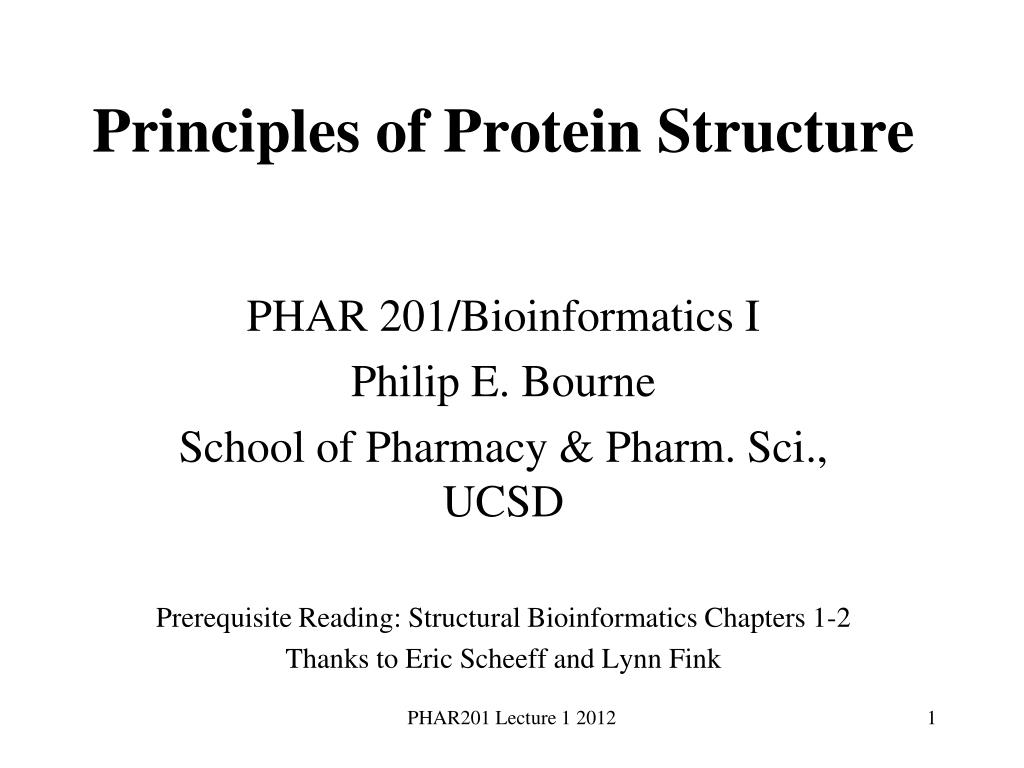 Principles of Protein Structure

PHAR 201/Bioinformatics I
Philip E. Bourne
School of Pharmacy & Pharm. Sci., UCSD

Prerequisite Reading: Structural Bioinformatics Chapters 1-2
Thanks to Eric Scheeff and Lynn Fink

PHAR201 Lecture 1 2012

1